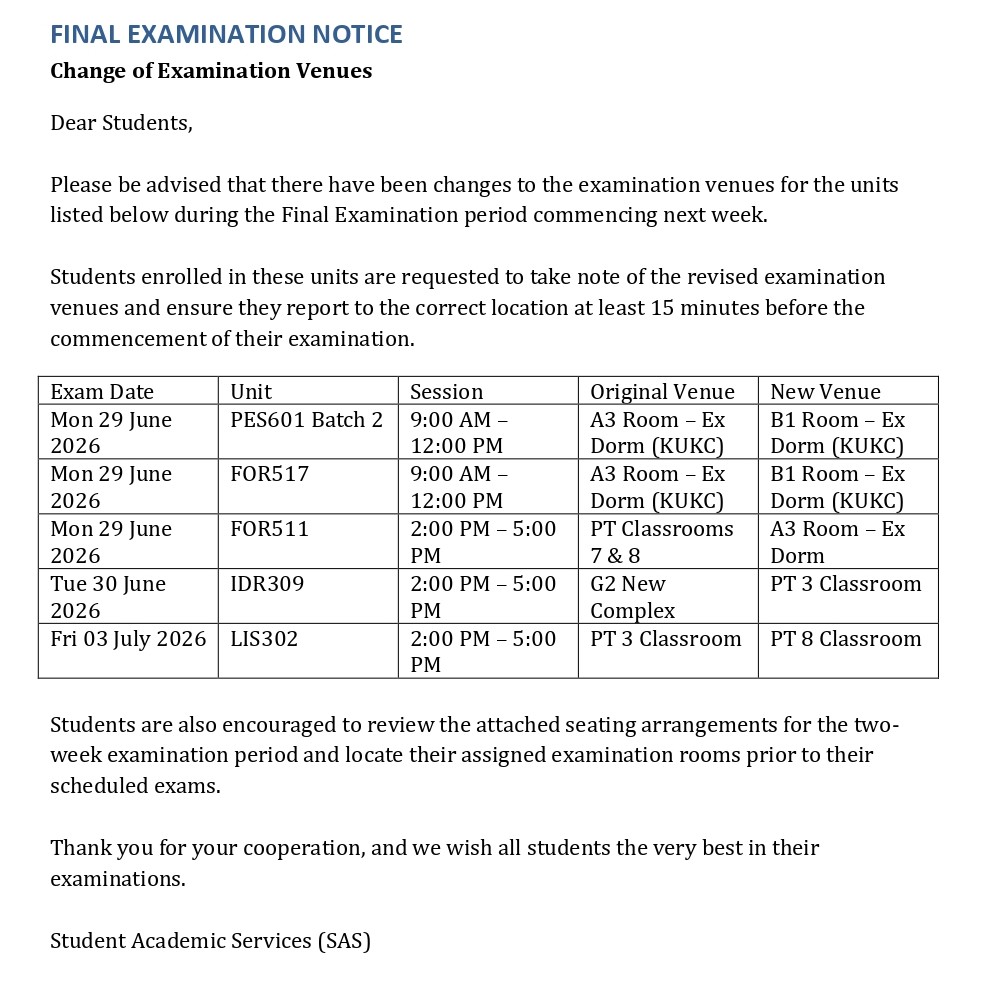 FINAL EXAMINATION NOTICE

Change of Examination Venues

Dear Students,

Please be advised that there have been changes to the examination venues for the units listed below during the Final Examination period commencing next week.

Students enrolled in these units are requested to take note of the revised examination venues and ensure they report to the correct location at least 15 minutes before the commencement of their examination.

| Exam Date | Unit | Session | Original Venue | New Venue |
|---|---|---|---|---|
| Mon 29 June 2026 | PES601 Batch 2 | 9:00 AM – 12:00 PM | A3 Room – Ex Dorm (KUKC) | B1 Room – Ex Dorm (KUKC) |
| Mon 29 June 2026 | FOR517 | 9:00 AM – 12:00 PM | A3 Room – Ex Dorm (KUKC) | B1 Room – Ex Dorm (KUKC) |
| Mon 29 June 2026 | FOR511 | 2:00 PM – 5:00 PM | PT Classrooms 7 & 8 | A3 Room – Ex Dorm |
| Tue 30 June 2026 | IDR309 | 2:00 PM – 5:00 PM | G2 New Complex | PT 3 Classroom |
| Fri 03 July 2026 | LIS302 | 2:00 PM – 5:00 PM | PT 3 Classroom | PT 8 Classroom |

Students are also encouraged to review the attached seating arrangements for the two-week examination period and locate their assigned examination rooms prior to their scheduled exams.

Thank you for your cooperation, and we wish all students the very best in their examinations.

Student Academic Services (SAS)